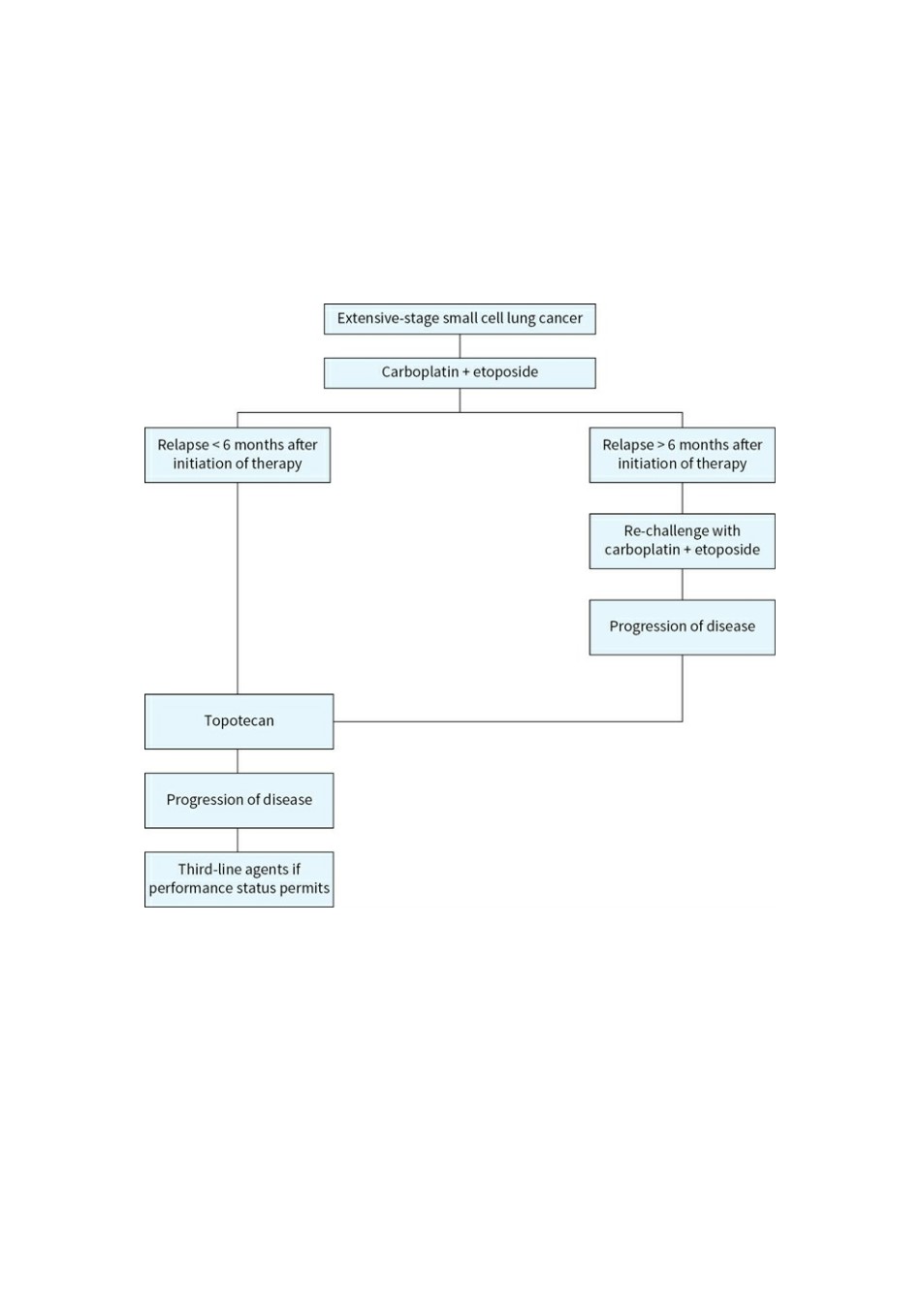 Extensive-stage small cell lung cancer

Carboplatin + etoposide

Relapse < 6 months after initiation of therapy

Relapse > 6 months after initiation of therapy

Re-challenge with carboplatin + etoposide

Progression of disease

Topotecan

Progression of disease

Third-line agents if performance status permits